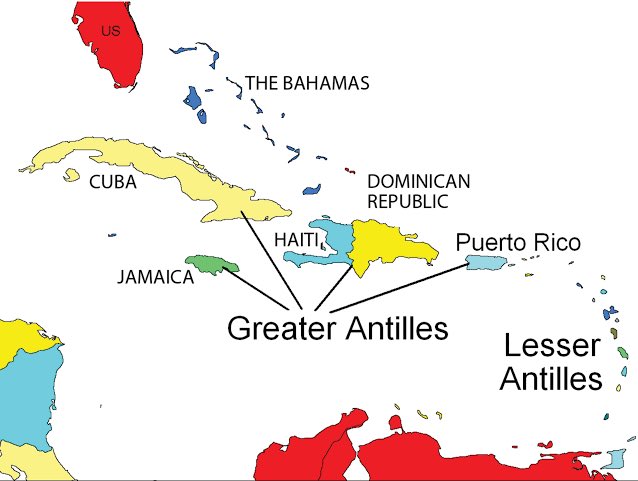 US

THE BAHAMAS

CUBA

DOMINICAN REPUBLIC

HAITI

Puerto Rico

JAMAICA

Greater Antilles

Lesser Antilles